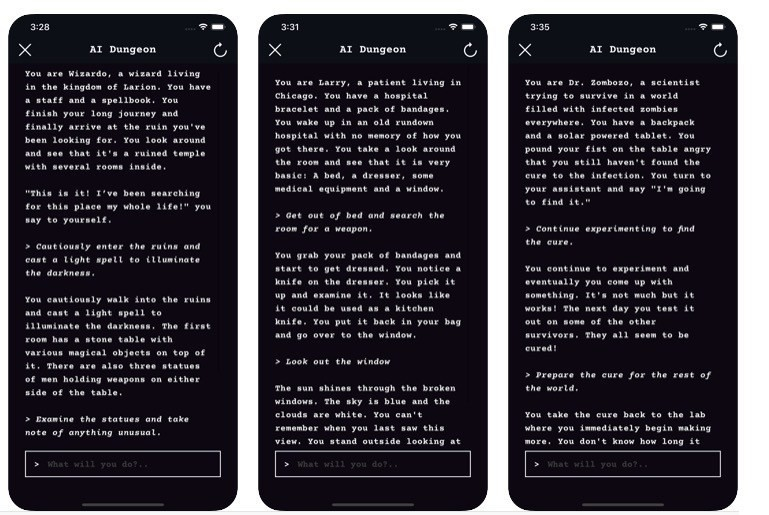 3:28

AI Dungeon

You are Wizardo, a wizard living in the kingdom of Larion. You have a staff and a spellbook. You finish your long journey and finally arrive at the ruin you've been looking for. You look around and see that it's a ruined temple with several rooms inside.

"This is it! I've been searching for this place my whole life!" you say to yourself.

> Cautiously enter the ruins and cast a light spell to illuminate the darkness.

You cautiously walk into the ruins and cast a light spell to illuminate the darkness. The first room has a stone table with various magical objects on top of it. There are also three statues of men holding weapons on either side of the table.

> Examine the statues and take note of anything unusual.

> What will you do?..

3:31

AI Dungeon

You are Larry, a patient living in Chicago. You have a hospital bracelet and a pack of bandages. You wake up in an old rundown hospital with no memory of how you got there. You take a look around the room and see that it is very basic: A bed, a dresser, some medical equipment and a window.

> Get out of bed and search the room for a weapon.

You grab your pack of bandages and start to get dressed. You notice a knife on the dresser. You pick it up and examine it. It looks like it could be used as a kitchen knife. You put it back in your bag and go over to the window.

> Look out the window

The sun shines through the broken windows. The sky is blue and the clouds are white. You can't remember when you last saw this view. You stand outside looking at

> What will you do?..

3:35

AI Dungeon

You are Dr. Zombozo, a scientist trying to survive in a world filled with infected zombies everywhere. You have a backpack and a solar powered tablet. You pound your fist on the table angry that you still haven't found the cure to the infection. You turn to your assistant and say "I'm going to find it."

> Continue experimenting to find the cure.

You continue to experiment and eventually you come up with something. It's not much but it works! The next day you test it out on some of the other survivors. They all seem to be cured!

> Prepare the cure for the rest of the world.

You take the cure back to the lab where you immediately begin making more. You don't know how long it

> What will you do?..